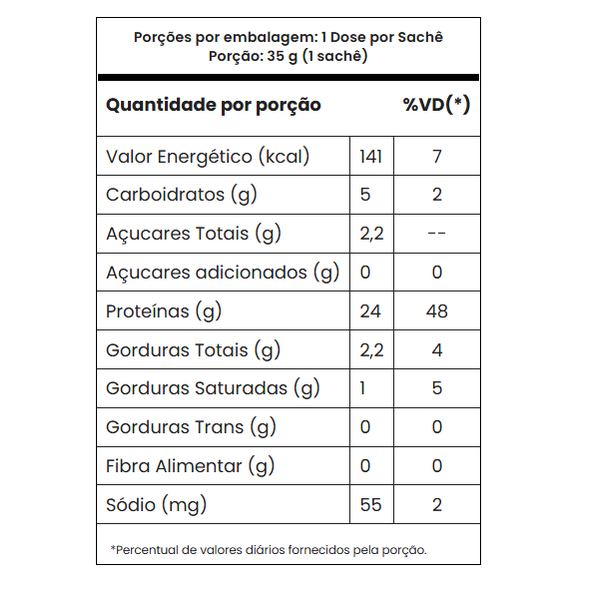 Porções por embalagem: 1 Dose por Sachê
Porção: 35 g (1 sachê)

| Quantidade por porção | | %VD(*) |
|---|---|---|
| Valor Energético (kcal) | 141 | 7 |
| Carboidratos (g) | 5 | 2 |
| Açucares Totais (g) | 2,2 | -- |
| Açucares adicionados (g) | 0 | 0 |
| Proteínas (g) | 24 | 48 |
| Gorduras Totais (g) | 2,2 | 4 |
| Gorduras Saturadas (g) | 1 | 5 |
| Gorduras Trans (g) | 0 | 0 |
| Fibra Alimentar (g) | 0 | 0 |
| Sódio (mg) | 55 | 2 |

*Percentual de valores diários fornecidos pela porção.